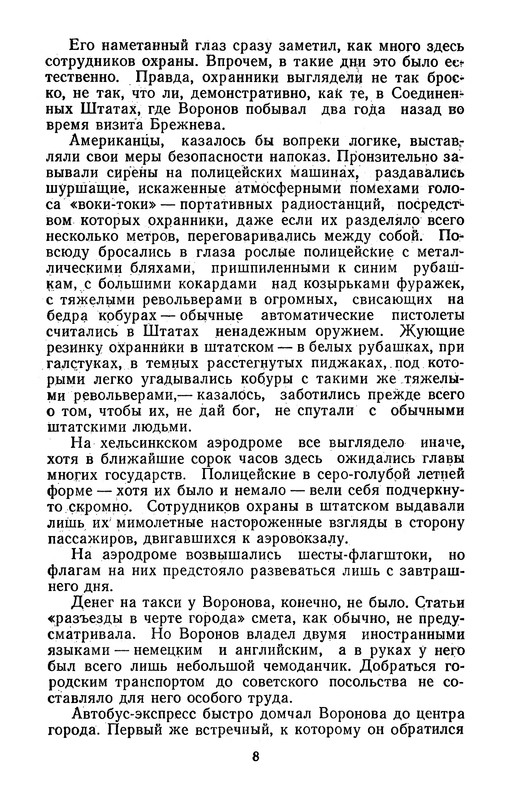 Его наметанный глаз сразу заметил, как много здесь сотрудников охраны. Впрочем, в такие дни это было естественно. Правда, охранники выглядели не так броско, не так, что ли, демонстративно, как те, в Соединенных Штатах, где Воронов побывал два года назад во время визита Брежнева.

Американцы, казалось бы вопреки логике, выставляли свои меры безопасности напоказ. Пронзительно завывали сирены на полицейских машинах, раздавались шуршащие, искаженные атмосферными помехами голоса «воки-токи» — портативных радиостанций, посредством которых охранники, даже если их разделяло всего несколько метров, переговаривались между собой. Повсюду бросались в глаза рослые полицейские с металлическими бляхами, пришпиленными к синим рубашкам, с большими кокардами над козырьками фуражек, с тяжелыми револьверами в огромных, свисающих на бедра кобурах — обычные автоматические пистолеты считались в Штатах ненадежным оружием. Жующие резинку охранники в штатском — в белых рубашках, при галстуках, в темных расстегнутых пиджаках, под которыми легко угадывались кобуры с такими же тяжелыми револьверами,— казалось, заботились прежде всего о том, чтобы их, не дай бог, не спутали с обычными штатскими людьми.

На хельсинкском аэродроме все выглядело иначе, хотя в ближайшие сорок часов здесь ожидались главы многих государств. Полицейские в серо-голубой летней форме — хотя их было и немало — вели себя подчеркнуто скромно. Сотрудников охраны в штатском выдавали лишь их мимолетные настороженные взгляды в сторону пассажиров, двигавшихся к аэровокзалу.

На аэродроме возвышались шесты-флагштоки, но флагам на них предстояло развеваться лишь с завтрашнего дня.

Денег на такси у Воронова, конечно, не было. Статьи «разъезды в черте города» смета, как обычно, не предусматривала. Но Воронов владел двумя иностранными языками — немецким и английским, а в руках у него был всего лишь небольшой чемоданчик. Добраться городским транспортом до советского посольства не составляло для него особого труда.

Автобус-экспресс быстро домчал Воронова до центра города. Первый же встречный, к которому он обратился

8